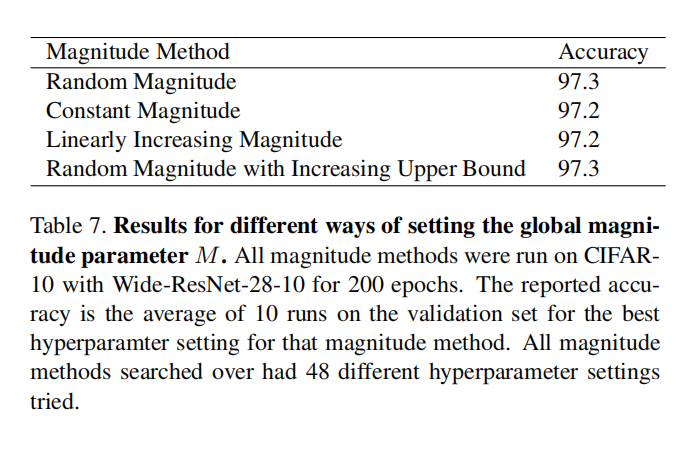 | Magnitude Method | Accuracy |
|---|---|
| Random Magnitude | 97.3 |
| Constant Magnitude | 97.2 |
| Linearly Increasing Magnitude | 97.2 |
| Random Magnitude with Increasing Upper Bound | 97.3 |

Table 7. **Results for different ways of setting the global magnitude parameter $M$.** All magnitude methods were run on CIFAR-10 with Wide-ResNet-28-10 for 200 epochs. The reported accuracy is the average of 10 runs on the validation set for the best hyperparamter setting for that magnitude method. All magnitude methods searched over had 48 different hyperparameter settings tried.